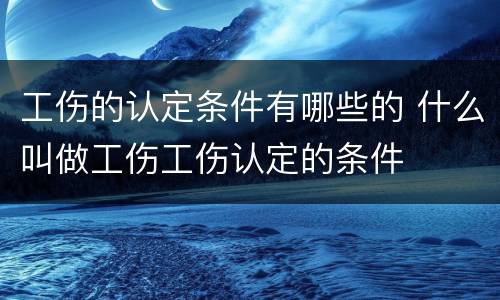 工伤的认定条件有哪些的 什么叫做工伤工伤认定的条件